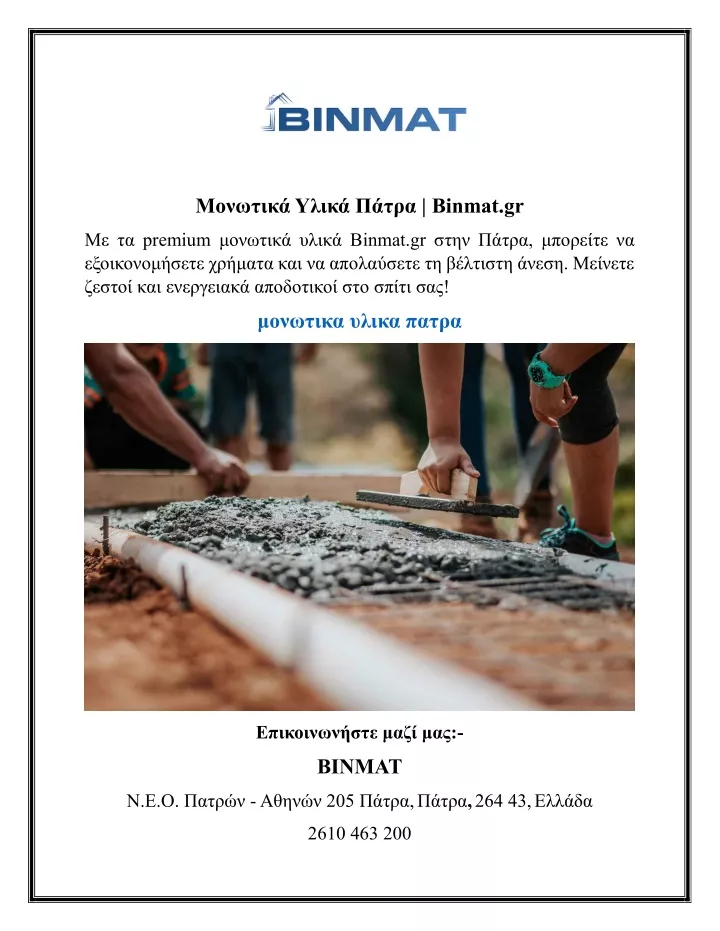 BINMAT

Μονωτικά Υλικά Πάτρα | Binmat.gr

Με τα premium μονωτικά υλικά Binmat.gr στην Πάτρα, μπορείτε να εξοικονομήσετε χρήματα και να απολαύσετε τη βέλτιστη άνεση. Μείνετε ζεστοί και ενεργειακά αποδοτικοί στο σπίτι σας!

μονωτικα υλικα πατρα

Επικοινωνήστε μαζί μας:-

BINMAT

Ν.Ε.Ο. Πατρών - Αθηνών 205 Πάτρα, Πάτρα, 264 43, Ελλάδα

2610 463 200